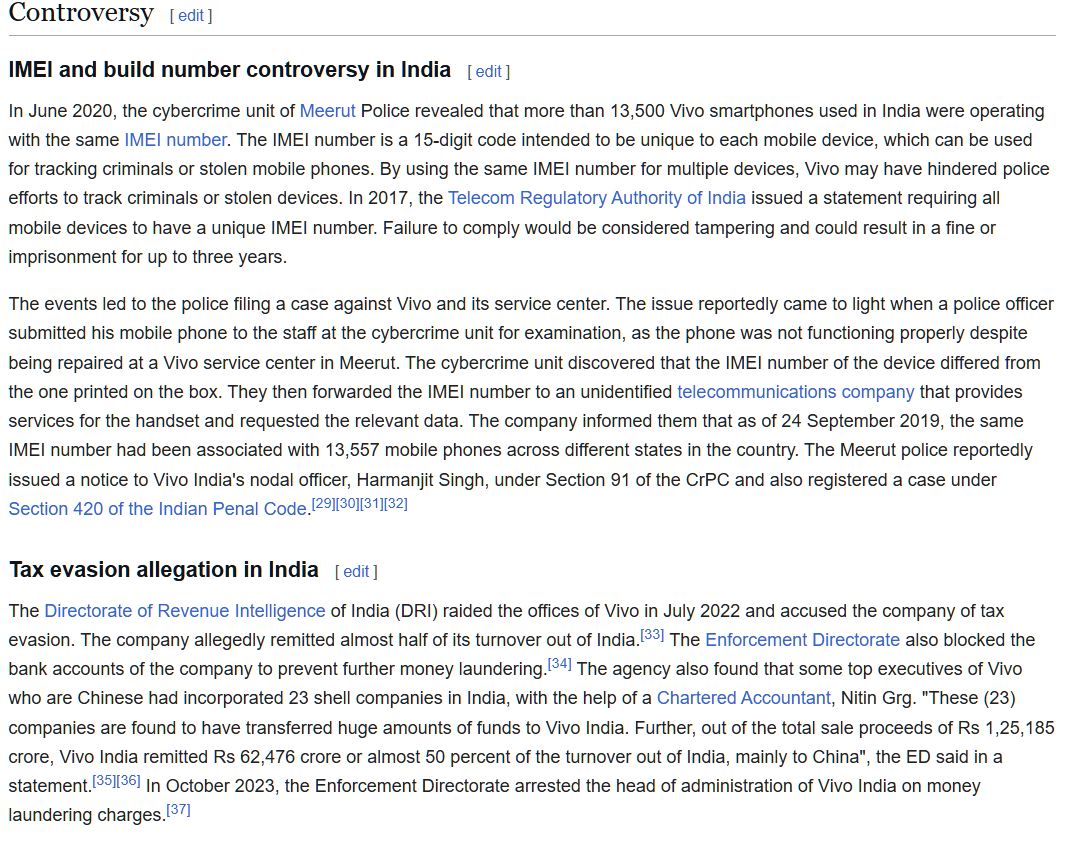 Controversy [ edit ]

IMEI and build number controversy in India [ edit ]

In June 2020, the cybercrime unit of Meerut Police revealed that more than 13,500 Vivo smartphones used in India were operating with the same IMEI number. The IMEI number is a 15-digit code intended to be unique to each mobile device, which can be used for tracking criminals or stolen mobile phones. By using the same IMEI number for multiple devices, Vivo may have hindered police efforts to track criminals or stolen devices. In 2017, the Telecom Regulatory Authority of India issued a statement requiring all mobile devices to have a unique IMEI number. Failure to comply would be considered tampering and could result in a fine or imprisonment for up to three years.

The events led to the police filing a case against Vivo and its service center. The issue reportedly came to light when a police officer submitted his mobile phone to the staff at the cybercrime unit for examination, as the phone was not functioning properly despite being repaired at a Vivo service center in Meerut. The cybercrime unit discovered that the IMEI number of the device differed from the one printed on the box. They then forwarded the IMEI number to an unidentified telecommunications company that provides services for the handset and requested the relevant data. The company informed them that as of 24 September 2019, the same IMEI number had been associated with 13,557 mobile phones across different states in the country. The Meerut police reportedly issued a notice to Vivo India's nodal officer, Harmanjit Singh, under Section 91 of the CrPC and also registered a case under Section 420 of the Indian Penal Code.[29][30][31][32]

Tax evasion allegation in India [ edit ]

The Directorate of Revenue Intelligence of India (DRI) raided the offices of Vivo in July 2022 and accused the company of tax evasion. The company allegedly remitted almost half of its turnover out of India.[33] The Enforcement Directorate also blocked the bank accounts of the company to prevent further money laundering.[34] The agency also found that some top executives of Vivo who are Chinese had incorporated 23 shell companies in India, with the help of a Chartered Accountant, Nitin Grg. "These (23) companies are found to have transferred huge amounts of funds to Vivo India. Further, out of the total sale proceeds of Rs 1,25,185 crore, Vivo India remitted Rs 62,476 crore or almost 50 percent of the turnover out of India, mainly to China", the ED said in a statement.[35][36] In October 2023, the Enforcement Directorate arrested the head of administration of Vivo India on money laundering charges.[37]